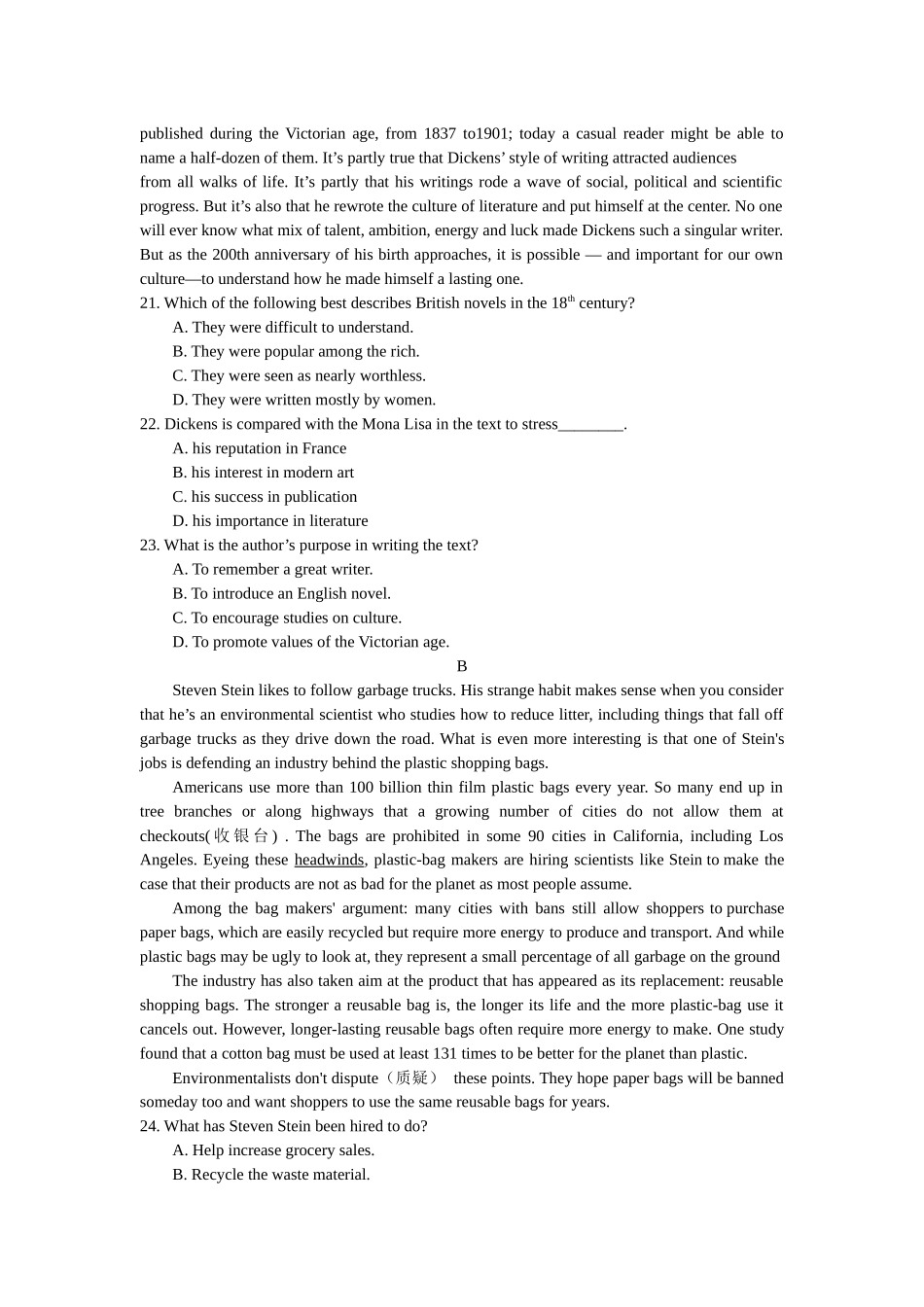 published during the Victorian age, from 1837 to1901; today a casual reader might be able to name a half-dozen of them. It’s partly true that Dickens’ style of writing attracted audiences
from all walks of life. It’s partly that his writings rode a wave of social, political and scientific progress. But it’s also that he rewrote the culture of literature and put himself at the center. No one will ever know what mix of talent, ambition, energy and luck made Dickens such a singular writer. But as the 200th anniversary of his birth approaches, it is possible — and important for our own culture—to understand how he made himself a lasting one.
21. Which of the following best describes British novels in the 18$^{th}$ century?
A. They were difficult to understand.
B. They were popular among the rich.
C. They were seen as nearly worthless.
D. They were written mostly by women.
22. Dickens is compared with the Mona Lisa in the text to stress________.
A. his reputation in France
B. his interest in modern art
C. his success in publication
D. his importance in literature
23. What is the author’s purpose in writing the text?
A. To remember a great writer.
B. To introduce an English novel.
C. To encourage studies on culture.
D. To promote values of the Victorian age.
B
Steven Stein likes to follow garbage trucks. His strange habit makes sense when you consider that he’s an environmental scientist who studies how to reduce litter, including things that fall off garbage trucks as they drive down the road. What is even more interesting is that one of Stein's jobs is defending an industry behind the plastic shopping bags.
Americans use more than 100 billion thin film plastic bags every year. So many end up in tree branches or along highways that a growing number of cities do not allow them at checkouts(收银台) . The bags are prohibited in some 90 cities in California, including Los Angeles. Eyeing these headwinds, plastic-bag makers are hiring scientists like Stein to make the case that their products are not as bad for the planet as most people assume.
Among the bag makers' argument: many cities with bans still allow shoppers to purchase paper bags, which are easily recycled but require more energy to produce and transport. And while plastic bags may be ugly to look at, they represent a small percentage of all garbage on the ground
The industry has also taken aim at the product that has appeared as its replacement: reusable shopping bags. The stronger a reusable bag is, the longer its life and the more plastic-bag use it cancels out. However, longer-lasting reusable bags often require more energy to make. One study found that a cotton bag must be used at least 131 times to be better for the planet than plastic.
Environmentalists don't dispute（质疑） these points. They hope paper bags will be banned someday too and want shoppers to use the same reusable bags for years.
24. What has Steven Stein been hired to do?
A. Help increase grocery sales.
B. Recycle the waste material.